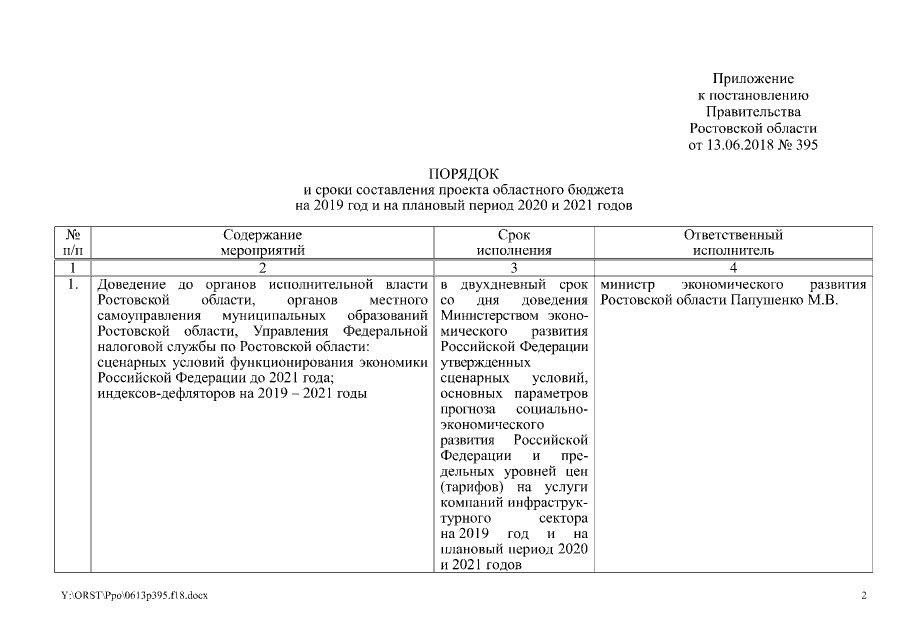 Приложение
к постановлению
Правительства
Ростовской области
от 13.06.2018 № 395

ПОРЯДОК
и сроки составления проекта областного бюджета
на 2019 год и на плановый период 2020 и 2021 годов

| № п/п | Содержание мероприятий | Срок исполнения | Ответственный исполнитель |
|---|---|---|---|
| 1 | 2 | 3 | 4 |
| 1. | Доведение до органов исполнительной власти Ростовской области, органов местного самоуправления муниципальных образований Ростовской области, Управления Федеральной налоговой службы по Ростовской области: сценарных условий функционирования экономики Российской Федерации до 2021 года; индексов-дефляторов на 2019 – 2021 годы | в двухдневный срок со дня доведения Министерством экономического развития Российской Федерации утвержденных сценарных условий, основных параметров прогноза социально-экономического развития Российской Федерации и предельных уровней цен (тарифов) на услуги компаний инфраструктурного сектора на 2019 год и на плановый период 2020 и 2021 годов | министр экономического развития Ростовской области Папушенко М.В. |

Y:\ORST\Ppo\0613p395.f18.docx 2